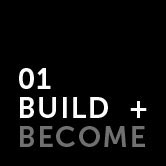 01
BUILD +
BECOME